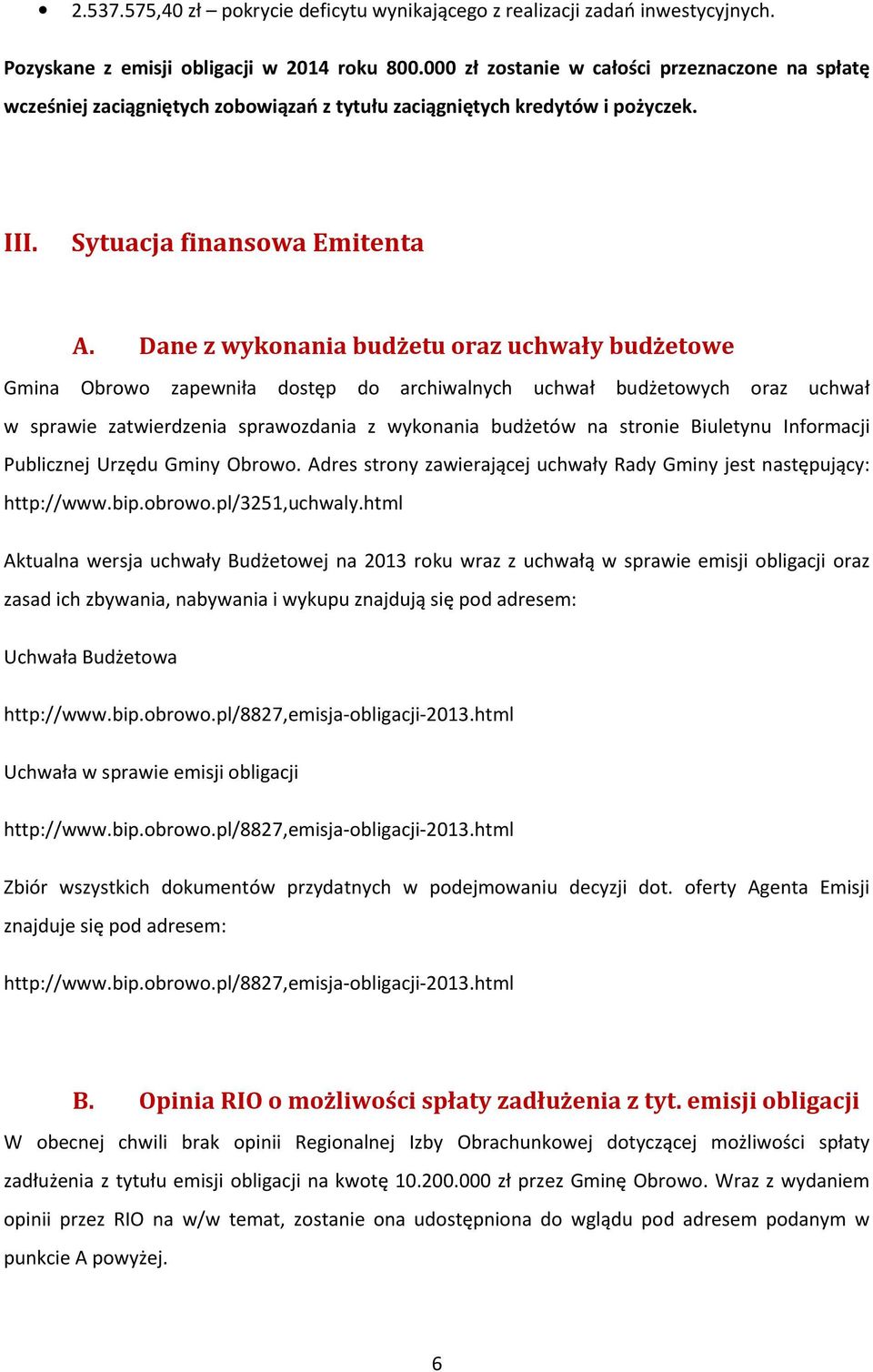 • 2.537.575,40 zł – pokrycie deficytu wynikającego z realizacji zadań inwestycyjnych.

Pozyskane z emisji obligacji w 2014 roku 800.000 zł zostanie w całości przeznaczone na spłatę wcześniej zaciągniętych zobowiązań z tytułu zaciągniętych kredytów i pożyczek.

III. Sytuacja finansowa Emitenta

A. Dane z wykonania budżetu oraz uchwały budżetowe

Gmina Obrowo zapewniła dostęp do archiwalnych uchwał budżetowych oraz uchwał w sprawie zatwierdzenia sprawozdania z wykonania budżetów na stronie Biuletynu Informacji Publicznej Urzędu Gminy Obrowo. Adres strony zawierającej uchwały Rady Gminy jest następujący: http://www.bip.obrowo.pl/3251,uchwaly.html

Aktualna wersja uchwały Budżetowej na 2013 roku wraz z uchwałą w sprawie emisji obligacji oraz zasad ich zbywania, nabywania i wykupu znajdują się pod adresem:

Uchwała Budżetowa

http://www.bip.obrowo.pl/8827,emisja-obligacji-2013.html

Uchwała w sprawie emisji obligacji

http://www.bip.obrowo.pl/8827,emisja-obligacji-2013.html

Zbiór wszystkich dokumentów przydatnych w podejmowaniu decyzji dot. oferty Agenta Emisji znajduje się pod adresem:

http://www.bip.obrowo.pl/8827,emisja-obligacji-2013.html

B. Opinia RIO o możliwości spłaty zadłużenia z tyt. emisji obligacji

W obecnej chwili brak opinii Regionalnej Izby Obrachunkowej dotyczącej możliwości spłaty zadłużenia z tytułu emisji obligacji na kwotę 10.200.000 zł przez Gminę Obrowo. Wraz z wydaniem opinii przez RIO na w/w temat, zostanie ona udostępniona do wglądu pod adresem podanym w punkcie A powyżej.

6